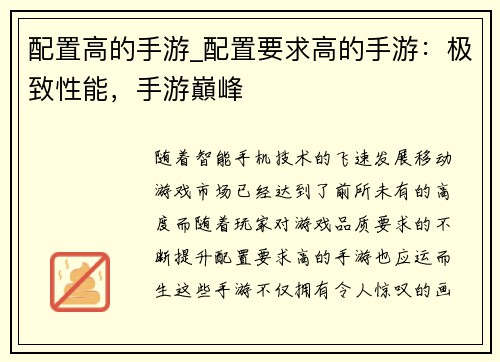 配置高的手游_配置要求高的手游：极致性能，手游巅峰

随着智能手机技术的飞速发展移动游戏市场已经达到了前所未有的高度而随着玩家对游戏品质要求的不断提升配置要求高的手游也应运而生这些手游不仅拥有令人惊叹的画